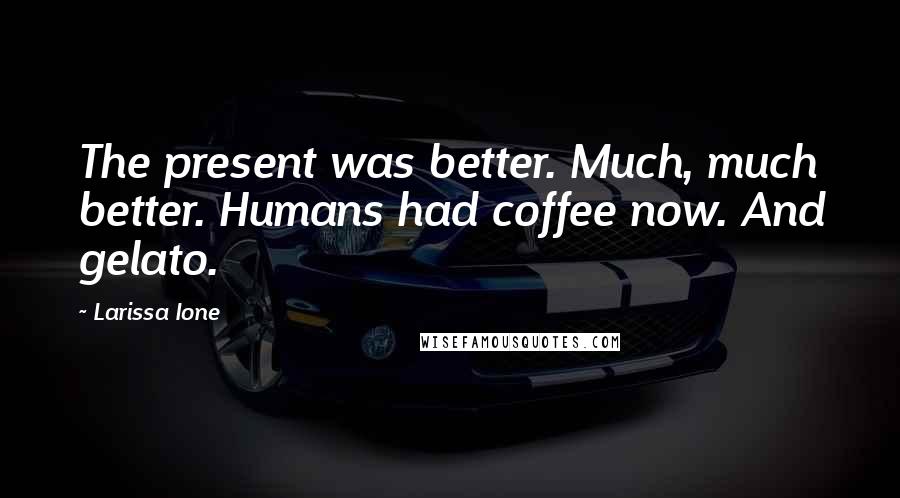 The present was better. Much, much better. Humans had coffee now. And gelato.

~ Larissa Ione

WISEFAMOUSQUOTES.COM